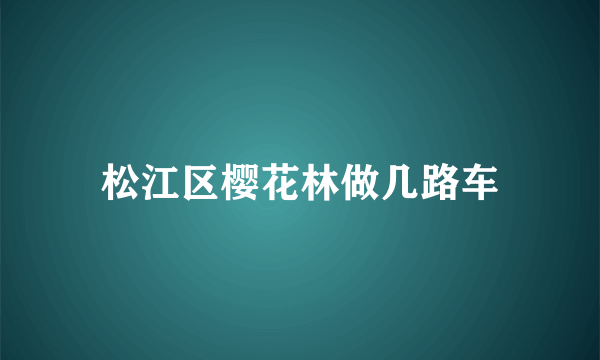 松江区樱花林做几路车